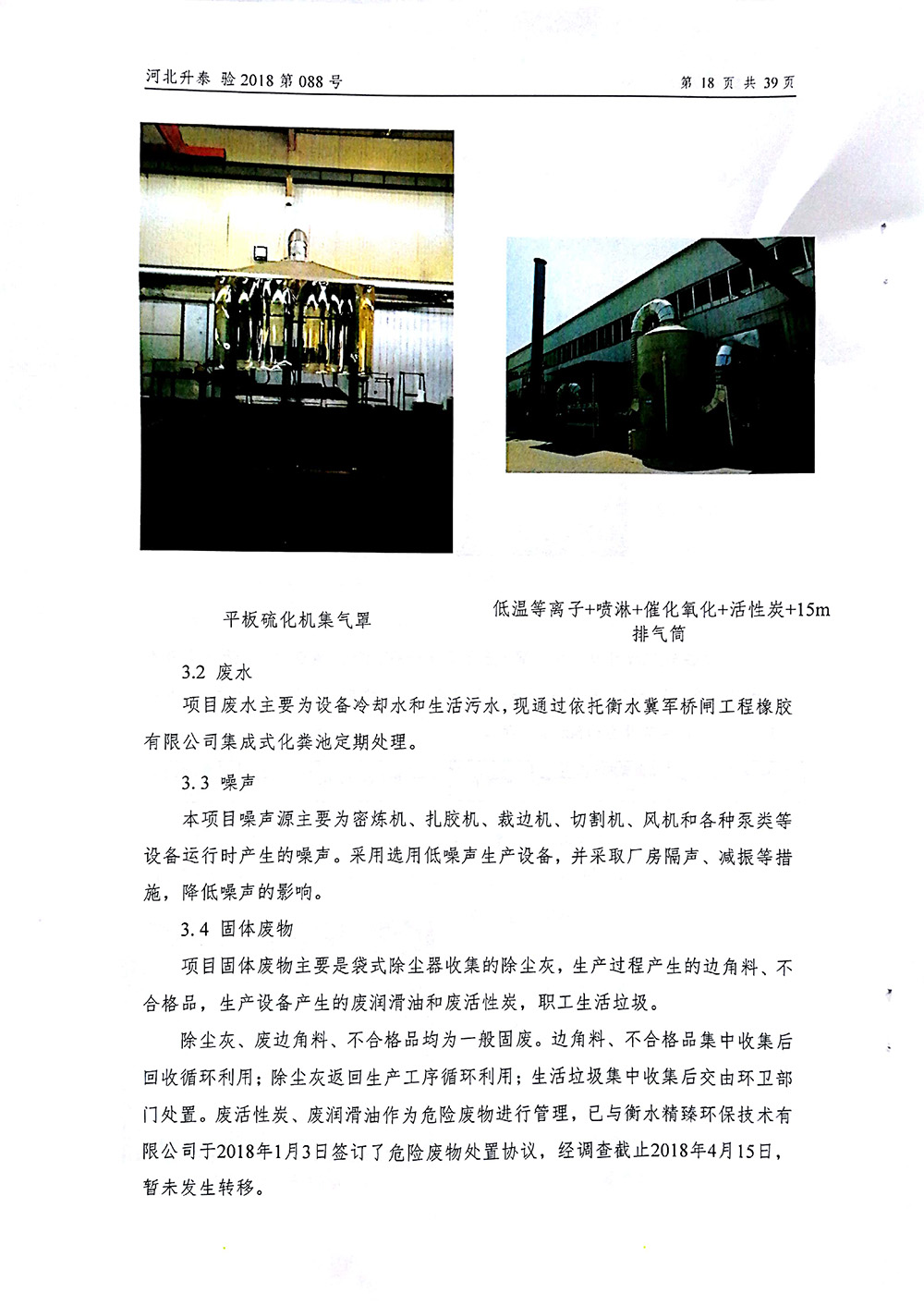 河北升泰 验2018第088号

第 18 页 共 39 页

平板硫化机集气罩

低温等离子+喷淋+催化氧化+活性炭+15m排气筒

3.2 废水

项目废水主要为设备冷却水和生活污水，现通过依托衡水冀军桥闸工程橡胶有限公司集成式化粪池定期处理。

3.3 噪声

本项目噪声源主要为密炼机、扎胶机、裁边机、切割机、风机和各种泵类等设备运行时产生的噪声。采用选用低噪声生产设备，并采取厂房隔声、减振等措施，降低噪声的影响。

3.4 固体废物

项目固体废物主要是袋式除尘器收集的除尘灰，生产过程产生的边角料、不合格品，生产设备产生的废润滑油和废活性炭，职工生活垃圾。

除尘灰、废边角料、不合格品均为一般固废。边角料、不合格品集中收集后回收循环利用；除尘灰返回生产工序循环利用；生活垃圾集中收集后交由环卫部门处置。废活性炭、废润滑油作为危险废物进行管理，已与衡水精臻环保技术有限公司于2018年1月3日签订了危险废物处置协议，经调查截止2018年4月15日，暂未发生转移。